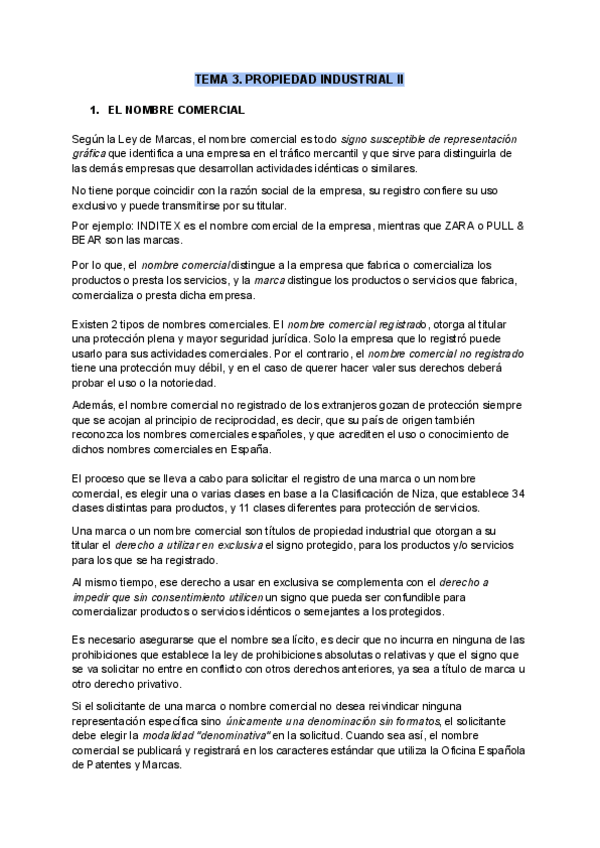 TEMA 3. PROPIEDAD INDUSTRIAL II

1. EL NOMBRE COMERCIAL

Según la Ley de Marcas, el nombre comercial es todo signo susceptible de representación gráfica que identifica a una empresa en el tráfico mercantil y que sirve para distinguirla de las demás empresas que desarrollan actividades idénticas o similares.

No tiene porque coincidir con la razón social de la empresa, su registro confiere su uso exclusivo y puede transmitirse por su titular.

Por ejemplo: INDITEX es el nombre comercial de la empresa, mientras que ZARA o PULL & BEAR son las marcas.

Por lo que, el nombre comercial distingue a la empresa que fabrica o comercializa los productos o presta los servicios, y la marca distingue los productos o servicios que fabrica, comercializa o presta dicha empresa.

Existen 2 tipos de nombres comerciales. El nombre comercial registrado, otorga al titular una protección plena y mayor seguridad jurídica. Solo la empresa que lo registró puede usarlo para sus actividades comerciales. Por el contrario, el nombre comercial no registrado tiene una protección muy débil, y en el caso de querer hacer valer sus derechos deberá probar el uso o la notoriedad.

Además, el nombre comercial no registrado de los extranjeros gozan de protección siempre que se acojan al principio de reciprocidad, es decir, que su país de origen también reconozca los nombres comerciales españoles, y que acrediten el uso o conocimiento de dichos nombres comerciales en España.

El proceso que se lleva a cabo para solicitar el registro de una marca o un nombre comercial, es elegir una o varias clases en base a la Clasificación de Niza, que establece 34 clases distintas para productos, y 11 clases diferentes para protección de servicios.

Una marca o un nombre comercial son títulos de propiedad industrial que otorgan a su titular el derecho a utilizar en exclusiva el signo protegido, para los productos y/o servicios para los que se ha registrado.

Al mismo tiempo, ese derecho a usar en exclusiva se complementa con el derecho a impedir que sin consentimiento utilicen un signo que pueda ser confundible para comercializar productos o servicios idénticos o semejantes a los protegidos.

Es necesario asegurarse que el nombre sea lícito, es decir que no incurra en ninguna de las prohibiciones que establece la ley de prohibiciones absolutas o relativas y que el signo que se va solicitar no entre en conflicto con otros derechos anteriores, ya sea a título de marca u otro derecho privativo.

Si el solicitante de una marca o nombre comercial no desea reivindicar ninguna representación específica sino únicamente una denominación sin formatos, el solicitante debe elegir la modalidad "denominativa" en la solicitud. Cuando sea así, el nombre comercial se publicará y registrará en los caracteres estándar que utiliza la Oficina Española de Patentes y Marcas.